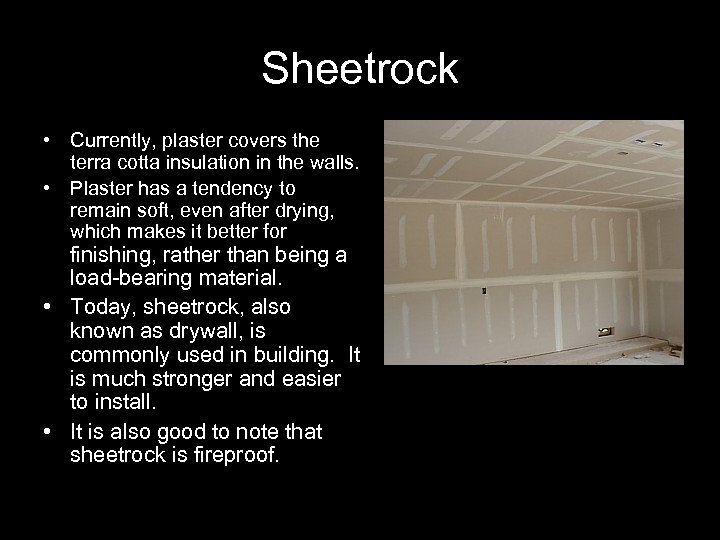 Sheetrock

• Currently, plaster covers the terra cotta insulation in the walls.
• Plaster has a tendency to remain soft, even after drying, which makes it better for finishing, rather than being a load-bearing material.
• Today, sheetrock, also known as drywall, is commonly used in building. It is much stronger and easier to install.
• It is also good to note that sheetrock is fireproof.